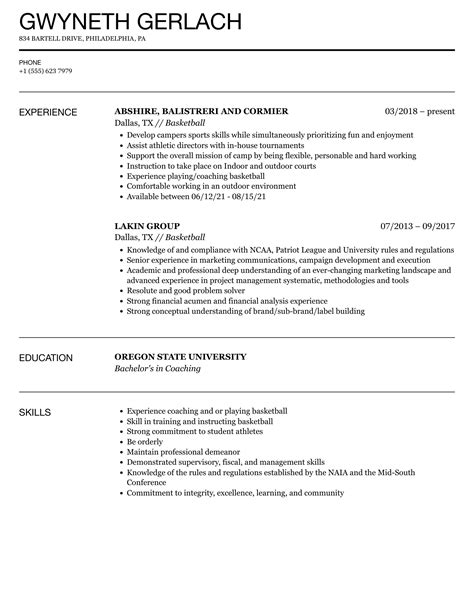 GWYNETH GERLACH
834 BARTELL DRIVE, PHILADELPHIA, PA

PHONE
+1 (555) 623 7979

EXPERIENCE

ABSHIRE, BALISTRERI AND CORMIER
03/2018 – present
Dallas, TX // Basketball

- Develop campers sports skills while simultaneously prioritizing fun and enjoyment
- Assist athletic directors with in-house tournaments
- Support the overall mission of camp by being flexible, personable and hard working
- Instruction to take place on Indoor and outdoor courts
- Experience playing/coaching basketball
- Comfortable working in an outdoor environment
- Available between 06/12/21 - 08/15/21

LAKIN GROUP
07/2013 – 09/2017
Dallas, TX // Basketball

- Knowledge of and compliance with NCAA, Patriot League and University rules and regulations
- Senior experience in marketing communications, campaign development and execution
- Academic and professional deep understanding of an ever-changing marketing landscape and advanced experience in project management systematic, methodologies and tools
- Resolute and good problem solver
- Strong financial acumen and financial analysis experience
- Strong conceptual understanding of brand/sub-brand/label building

EDUCATION

OREGON STATE UNIVERSITY
Bachelor's in Coaching

SKILLS

- Experience coaching and or playing basketball
- Skill in training and instructing basketball
- Strong commitment to student athletes
- Be orderly
- Maintain professional demeanor
- Demonstrated supervisory, fiscal, and management skills
- Knowledge of the rules and regulations established by the NAIA and the Mid-South Conference
- Commitment to integrity, excellence, learning, and community